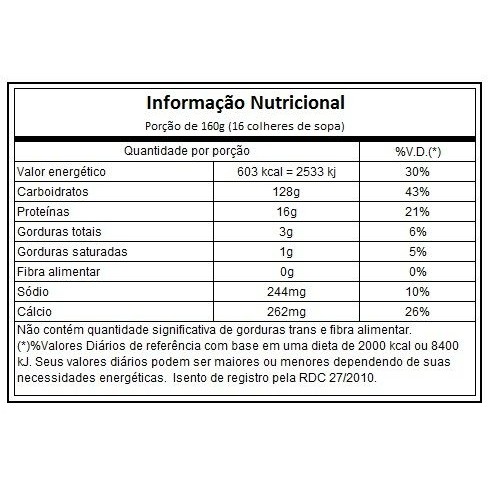 Informação Nutricional
Porção de 160g (16 colheres de sopa)

| Quantidade por porção | | %V.D.(*) |
|---|---|---|
| Valor energético | 603 kcal = 2533 kj | 30% |
| Carboidratos | 128g | 43% |
| Proteínas | 16g | 21% |
| Gorduras totais | 3g | 6% |
| Gorduras saturadas | 1g | 5% |
| Fibra alimentar | 0g | 0% |
| Sódio | 244mg | 10% |
| Cálcio | 262mg | 26% |

Não contém quantidade significativa de gorduras trans e fibra alimentar. (*)%Valores Diários de referência com base em uma dieta de 2000 kcal ou 8400 kJ. Seus valores diários podem ser maiores ou menores dependendo de suas necessidades energéticas. Isento de registro pela RDC 27/2010.